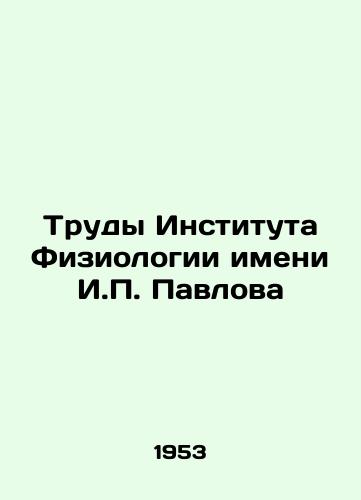 Труды Института Физиологии имени И.П. Павлова

1953